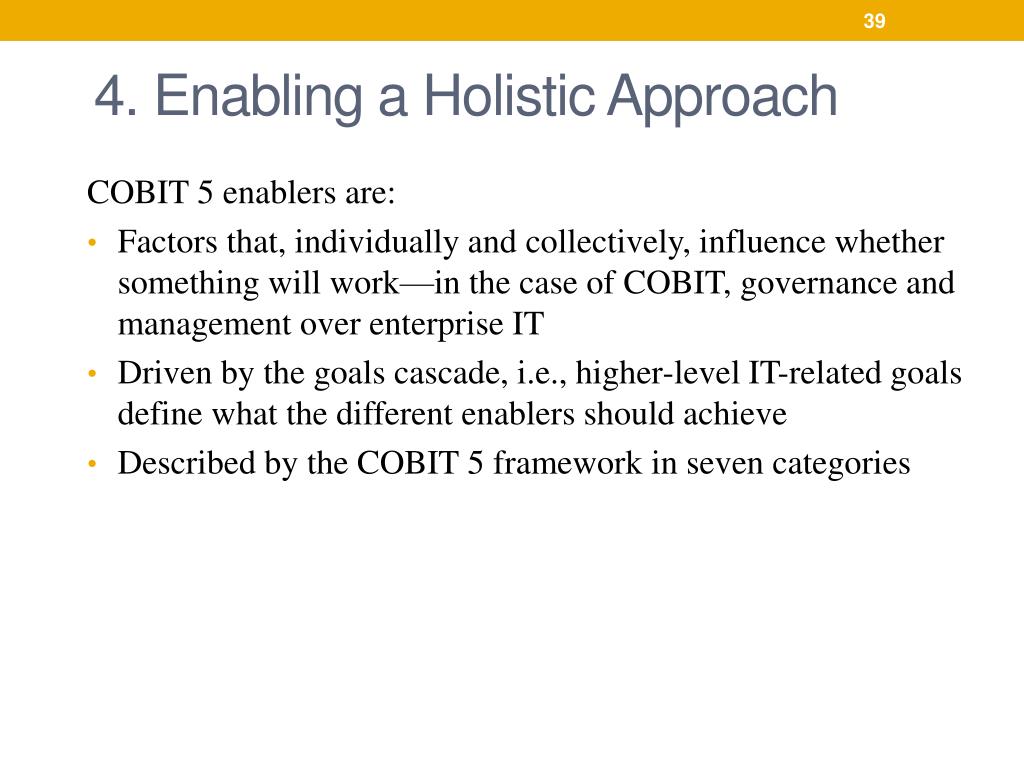 39

4. Enabling a Holistic Approach

COBIT 5 enablers are:

• Factors that, individually and collectively, influence whether something will work—in the case of COBIT, governance and management over enterprise IT
• Driven by the goals cascade, i.e., higher-level IT-related goals define what the different enablers should achieve
• Described by the COBIT 5 framework in seven categories